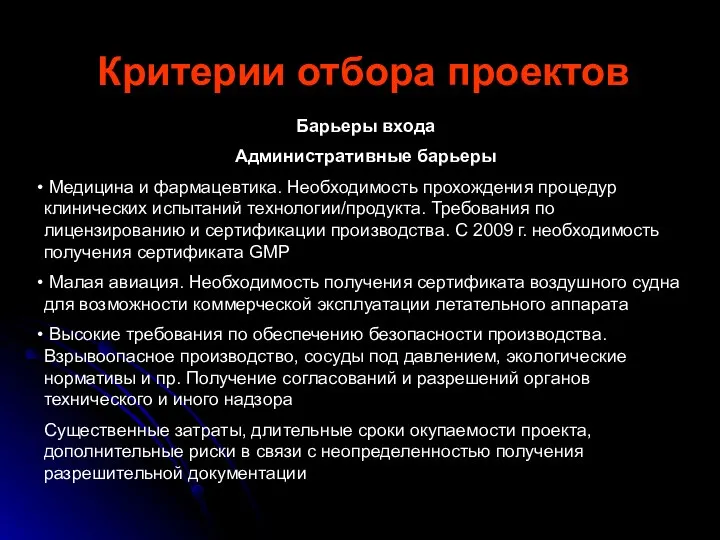 Критерии отбора проектов

Барьеры входа

Административные барьеры

• Медицина и фармацевтика. Необходимость прохождения процедур клинических испытаний технологии/продукта. Требования по лицензированию и сертификации производства. С 2009 г. необходимость получения сертификата GMP

• Малая авиация. Необходимость получения сертификата воздушного судна для возможности коммерческой эксплуатации летательного аппарата

• Высокие требования по обеспечению безопасности производства. Взрывоопасное производство, сосуды под давлением, экологические нормативы и пр. Получение согласований и разрешений органов технического и иного надзора

Существенные затраты, длительные сроки окупаемости проекта, дополнительные риски в связи с неопределенностью получения разрешительной документации